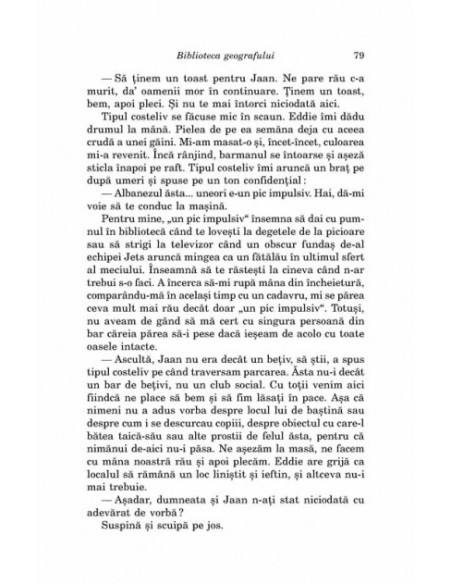 Biblioteca geografului 79

— Să ținem un toast pentru Jaan. Ne pare rău c-a murit, da' oamenii mor în continuare. Ținem un toast, bem, apoi pleci. Și nu te mai întorci niciodată aici.

Tipul costeliv se făcuse mic în scaun. Eddie îmi dădu drumul la mână. Pielea de pe ea semăna deja cu aceea crudă a unei găini. Mi-am masat-o și, încet-încet, culoarea mi-a revenit. Încă rânjind, barmanul se întoarse și așeză sticla înapoi pe raft. Tipul costeliv îmi aruncă un braț pe după umeri și spuse pe un ton confidențial:

— Albanezul ăsta... uneori e-un pic impulsiv. Hai, dă-mi voie să te conduc la mașină.

Pentru mine, „un pic impulsiv" însemna să dai cu pumnul în bibliotecă când te lovești la degetele de la picioare sau să strigi la televizor când un obscur fundaș de-al echipei Jets aruncă mingea ca un fătălău în ultimul sfert al meciului. Înseamnă să te răstești la cineva când n-ar trebui s-o faci. A încerca să-mi rupă mâna din încheietură, comparându-mă în același timp cu un cadavru, mi se părea ceva mult mai rău decât doar „un pic impulsiv". Totuși, nu aveam de gând să mă cert cu singura persoană din bar căreia părea să-i pese dacă ieșeam de acolo cu toate oasele intacte.

— Ascultă, Jaan nu era decât un bețiv, să știi, a spus tipul costeliv pe când traversam parcarea. Ăsta nu-i decât un bar de bețivi, nu un club social. Cu toții venim aici fiindcă ne place să bem și să fim lăsați în pace. Așa că nimeni nu a adus vorba despre locul lui de baștină sau despre cum i se descurcau copiii, despre obiectul cu care-l bătea taică-său sau alte prostii de felul ăsta, pentru că nimănui de-aici nu-i păsa. Ne așezăm la masă, ne facem cu mâna noastră rău și apoi plecăm. Eddie are grijă ca localul să rămână un loc liniștit și ieftin, și altceva nu-i mai trebuie.

— Așadar, dumneata și Jaan n-ați stat niciodată cu adevărat de vorbă?

Suspină și scuipă pe jos.